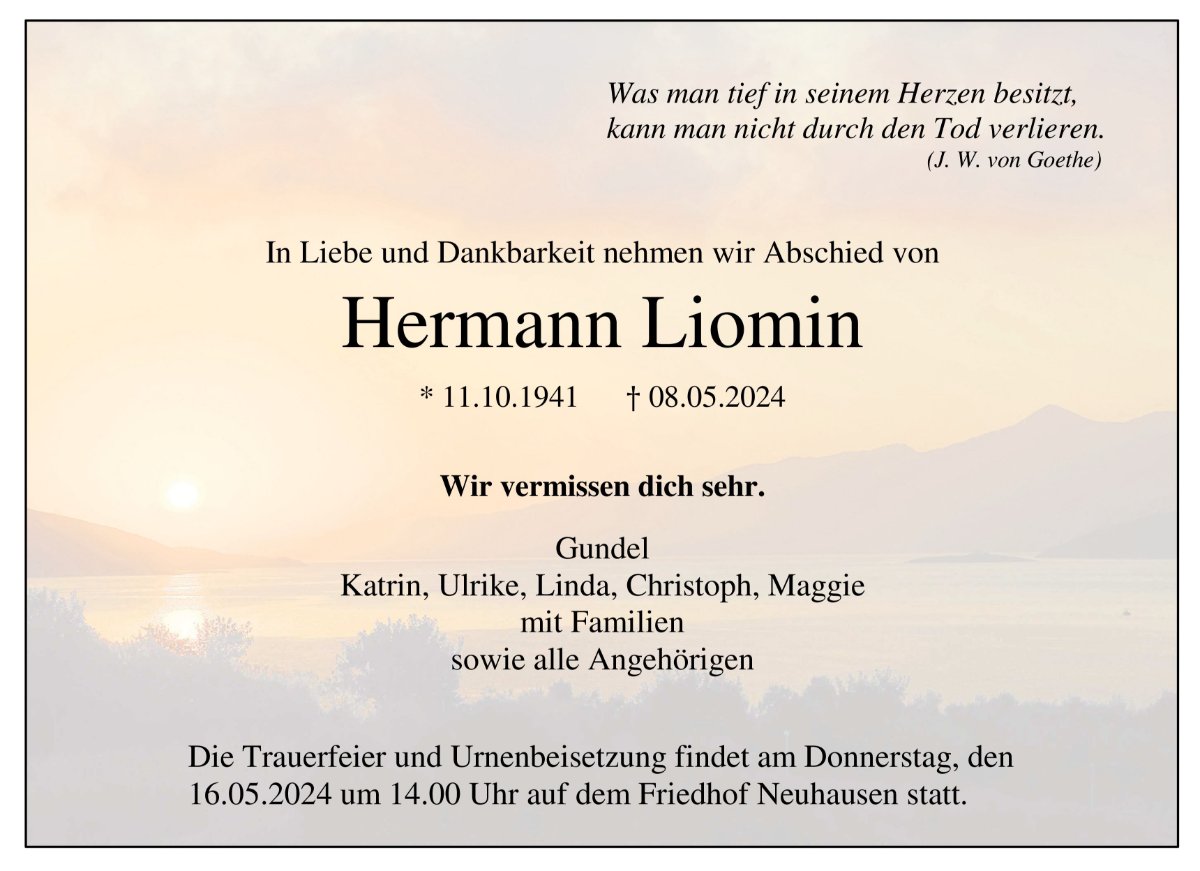 Was man tief in seinem Herzen besitzt,
kann man nicht durch den Tod verlieren.
(J. W. von Goethe)

In Liebe und Dankbarkeit nehmen wir Abschied von

Hermann Liomin

* 11.10.1941 † 08.05.2024

Wir vermissen dich sehr.

Gundel
Katrin, Ulrike, Linda, Christoph, Maggie
mit Familien
sowie alle Angehörigen

Die Trauerfeier und Urnenbeisetzung findet am Donnerstag, den 16.05.2024 um 14.00 Uhr auf dem Friedhof Neuhausen statt.